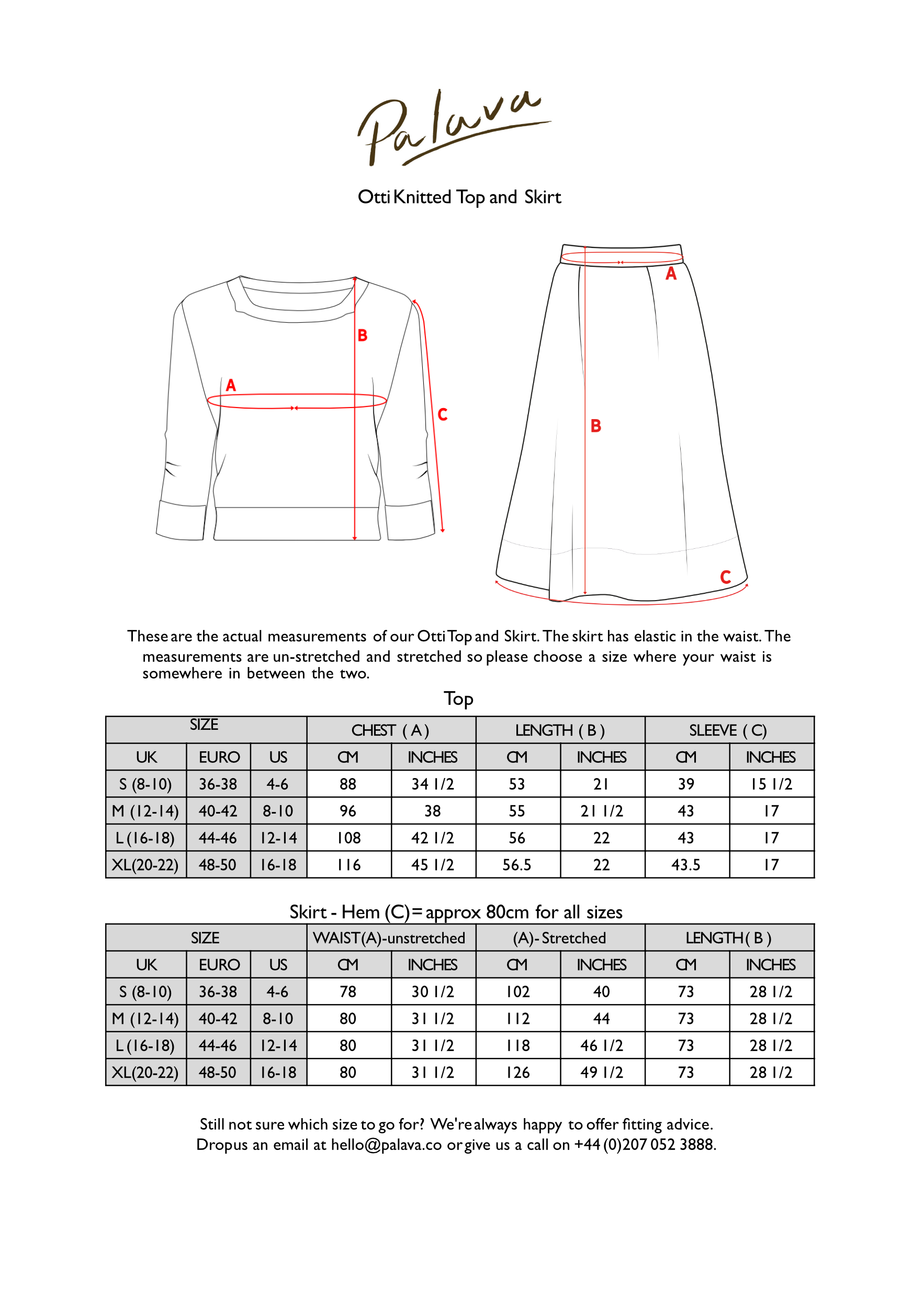 Palava

Otti Knitted Top and Skirt

B

A

C

A

B

C

These are the actual measurements of our Otti Top and Skirt. The skirt has elastic in the waist. The measurements are un-stretched and stretched so please choose a size where your waist is somewhere in between the two.

Top

| SIZE | | | CHEST ( A ) | | LENGTH ( B ) | | SLEEVE ( C) | |
|---|---|---|---|---|---|---|---|---|
| UK | EURO | US | CM | INCHES | CM | INCHES | CM | INCHES |
| S (8-10) | 36-38 | 4-6 | 88 | 34 1/2 | 53 | 21 | 39 | 15 1/2 |
| M (12-14) | 40-42 | 8-10 | 96 | 38 | 55 | 21 1/2 | 43 | 17 |
| L (16-18) | 44-46 | 12-14 | 108 | 42 1/2 | 56 | 22 | 43 | 17 |
| XL(20-22) | 48-50 | 16-18 | 116 | 45 1/2 | 56.5 | 22 | 43.5 | 17 |

Skirt - Hem (C)= approx 80cm for all sizes

| SIZE | | | WAIST(A)-unstretched | | (A)- Stretched | | LENGTH ( B ) | |
|---|---|---|---|---|---|---|---|---|
| UK | EURO | US | CM | INCHES | CM | INCHES | CM | INCHES |
| S (8-10) | 36-38 | 4-6 | 78 | 30 1/2 | 102 | 40 | 73 | 28 1/2 |
| M (12-14) | 40-42 | 8-10 | 80 | 31 1/2 | 112 | 44 | 73 | 28 1/2 |
| L (16-18) | 44-46 | 12-14 | 80 | 31 1/2 | 118 | 46 1/2 | 73 | 28 1/2 |
| XL(20-22) | 48-50 | 16-18 | 80 | 31 1/2 | 126 | 49 1/2 | 73 | 28 1/2 |

Still not sure which size to go for? We're always happy to offer fitting advice. Drop us an email at hello@palava.co or give us a call on +44 (0)207 052 3888.